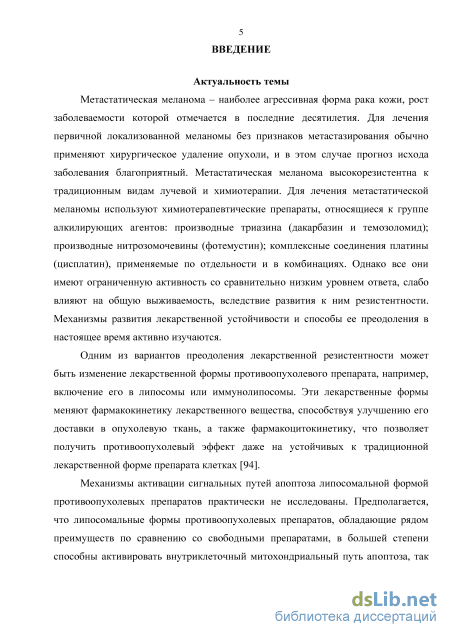 5

ВВЕДЕНИЕ

Актуальность темы

Метастатическая меланома – наиболее агрессивная форма рака кожи, рост заболеваемости которой отмечается в последние десятилетия. Для лечения первичной локализованной меланомы без признаков метастазирования обычно применяют хирургическое удаление опухоли, и в этом случае прогноз исхода заболевания благоприятный. Метастатическая меланома высокорезистентна к традиционным видам лучевой и химиотерапии. Для лечения метастатической меланомы используют химиотерапевтические препараты, относящиеся к группе алкилирующих агентов: производные триазина (дакарбазин и темозоломид); производные нитрозомочевины (фотемустин); комплексные соединения платины (цисплатин), применяемые по отдельности и в комбинациях. Однако все они имеют ограниченную активность со сравнительно низким уровнем ответа, слабо влияют на общую выживаемость, вследствие развития к ним резистентности. Механизмы развития лекарственной устойчивости и способы ее преодоления в настоящее время активно изучаются.

Одним из вариантов преодоления лекарственной резистентности может быть изменение лекарственной формы противоопухолевого препарата, например, включение его в липосомы или иммунолипосомы. Эти лекарственные формы меняют фармакокинетику лекарственного вещества, способствуя улучшению его доставки в опухолевую ткань, а также фармакоцитокинетику, что позволяет получить противоопухолевый эффект даже на устойчивых к традиционной лекарственной форме препарата клетках [94].

Механизмы активации сигнальных путей апоптоза липосомальной формой противоопухолевых препаратов практически не исследованы. Предполагается, что липосомальные формы противоопухолевых препаратов, обладающие рядом преимуществ по сравнению со свободными препаратами, в большей степени способны активировать внутриклеточный митохондриальный путь апоптоза, так

dsLib.net
библиотека диссертаций